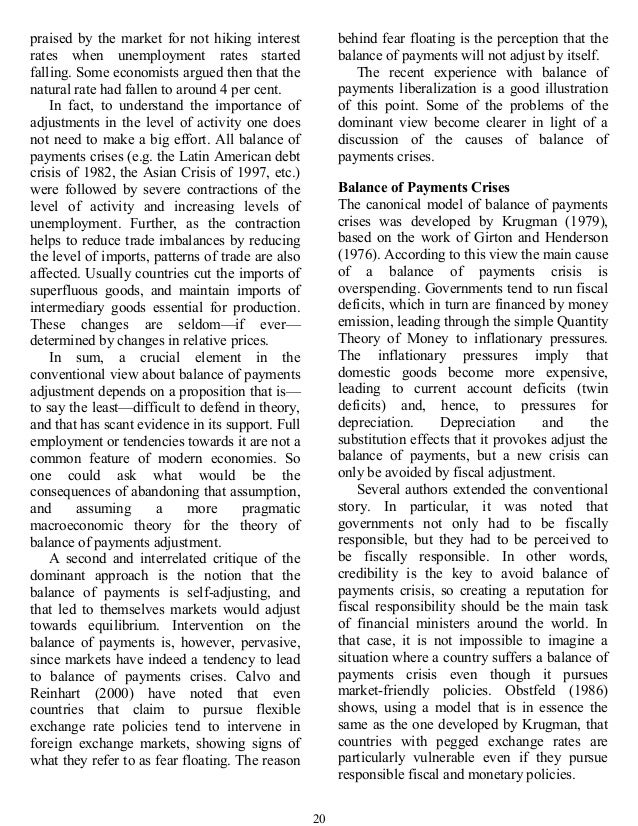 praised by the market for not hiking interest rates when unemployment rates started falling. Some economists argued then that the natural rate had fallen to around 4 per cent.

In fact, to understand the importance of adjustments in the level of activity one does not need to make a big effort. All balance of payments crises (e.g. the Latin American debt crisis of 1982, the Asian Crisis of 1997, etc.) were followed by severe contractions of the level of activity and increasing levels of unemployment. Further, as the contraction helps to reduce trade imbalances by reducing the level of imports, patterns of trade are also affected. Usually countries cut the imports of superfluous goods, and maintain imports of intermediary goods essential for production. These changes are seldom—if ever—determined by changes in relative prices.

In sum, a crucial element in the conventional view about balance of payments adjustment depends on a proposition that is—to say the least—difficult to defend in theory, and that has scant evidence in its support. Full employment or tendencies towards it are not a common feature of modern economies. So one could ask what would be the consequences of abandoning that assumption, and assuming a more pragmatic macroeconomic theory for the theory of balance of payments adjustment.

A second and interrelated critique of the dominant approach is the notion that the balance of payments is self-adjusting, and that led to themselves markets would adjust towards equilibrium. Intervention on the balance of payments is, however, pervasive, since markets have indeed a tendency to lead to balance of payments crises. Calvo and Reinhart (2000) have noted that even countries that claim to pursue flexible exchange rate policies tend to intervene in foreign exchange markets, showing signs of what they refer to as fear floating. The reason behind fear floating is the perception that the balance of payments will not adjust by itself.

The recent experience with balance of payments liberalization is a good illustration of this point. Some of the problems of the dominant view become clearer in light of a discussion of the causes of balance of payments crises.

Balance of Payments Crises
The canonical model of balance of payments crises was developed by Krugman (1979), based on the work of Girton and Henderson (1976). According to this view the main cause of a balance of payments crisis is overspending. Governments tend to run fiscal deficits, which in turn are financed by money emission, leading through the simple Quantity Theory of Money to inflationary pressures. The inflationary pressures imply that domestic goods become more expensive, leading to current account deficits (twin deficits) and, hence, to pressures for depreciation. Depreciation and the substitution effects that it provokes adjust the balance of payments, but a new crisis can only be avoided by fiscal adjustment.

Several authors extended the conventional story. In particular, it was noted that governments not only had to be fiscally responsible, but they had to be perceived to be fiscally responsible. In other words, credibility is the key to avoid balance of payments crisis, so creating a reputation for fiscal responsibility should be the main task of financial ministers around the world. In that case, it is not impossible to imagine a situation where a country suffers a balance of payments crisis even though it pursues market-friendly policies. Obstfeld (1986) shows, using a model that is in essence the same as the one developed by Krugman, that countries with pegged exchange rates are particularly vulnerable even if they pursue responsible fiscal and monetary policies.

20